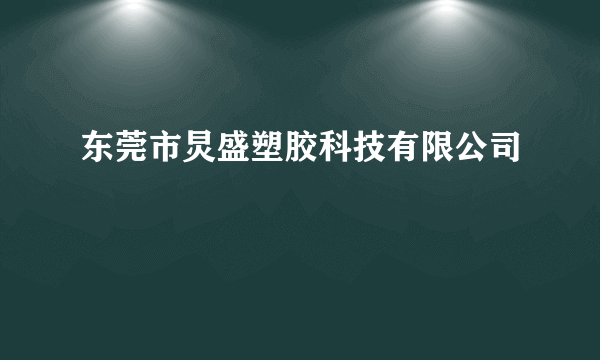 东莞市炅盛塑胶科技有限公司